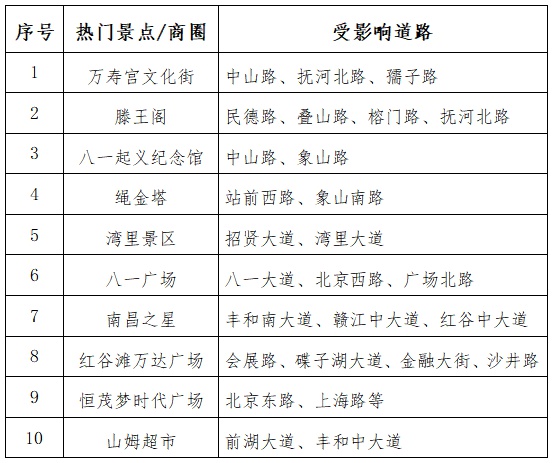 | 序号 | 热门景点/商圈 | 受影响道路 |
|---|---|---|
| 1 | 万寿宫文化街 | 中山路、抚河北路、孺子路 |
| 2 | 滕王阁 | 民德路、叠山路、榕门路、抚河北路 |
| 3 | 八一起义纪念馆 | 中山路、象山路 |
| 4 | 绳金塔 | 站前西路、象山南路 |
| 5 | 湾里景区 | 招贤大道、湾里大道 |
| 6 | 八一广场 | 八一大道、北京西路、广场北路 |
| 7 | 南昌之星 | 丰和南大道、赣江中大道、红谷中大道 |
| 8 | 红谷滩万达广场 | 会展路、碟子湖大道、金融大街、沙井路 |
| 9 | 恒茂梦时代广场 | 北京东路、上海路等 |
| 10 | 山姆超市 | 前湖大道、丰和中大道 |